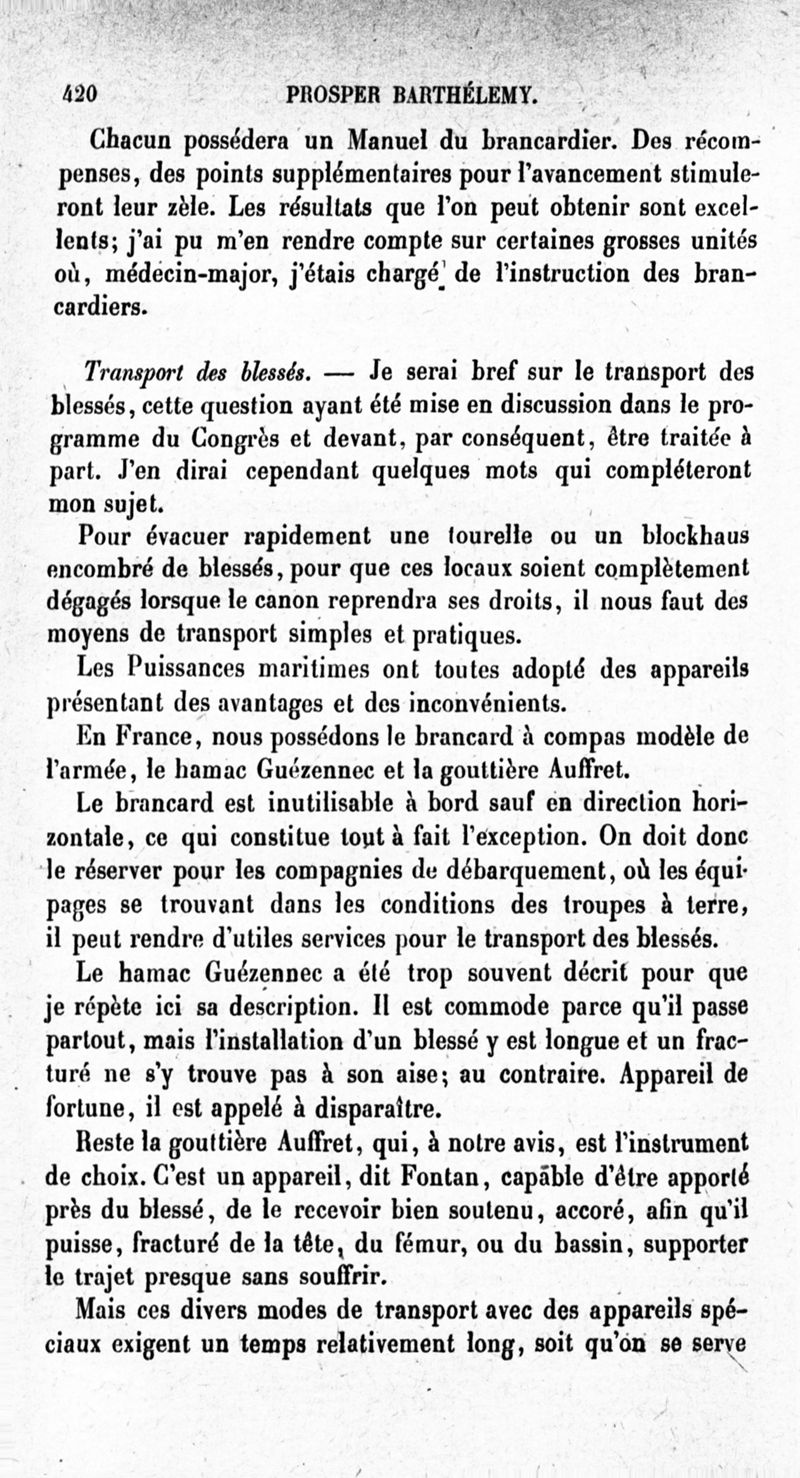 420 PROSPER BARTHÉLEMY.

Chacun possédera un Manuel du brancardier. Des récompenses, des points supplémentaires pour l'avancement stimuleront leur zèle. Les résultats que l'on peut obtenir sont excellents; j'ai pu m'en rendre compte sur certaines grosses unités où, médecin-major, j'étais chargé de l'instruction des brancardiers.

Transport des blessés. — Je serai bref sur le transport des blessés, cette question ayant été mise en discussion dans le programme du Congrès et devant, par conséquent, être traitée à part. J'en dirai cependant quelques mots qui compléteront mon sujet.

Pour évacuer rapidement une tourelle ou un blockhaus encombré de blessés, pour que ces locaux soient complètement dégagés lorsque le canon reprendra ses droits, il nous faut des moyens de transport simples et pratiques.

Les Puissances maritimes ont toutes adopté des appareils présentant des avantages et des inconvénients.

En France, nous possédons le brancard à compas modèle de l'armée, le hamac Guézennec et la gouttière Auffret.

Le brancard est inutilisable à bord sauf en direction horizontale, ce qui constitue tout à fait l'exception. On doit donc le réserver pour les compagnies de débarquement, où les équipages se trouvant dans les conditions des troupes à terre, il peut rendre d'utiles services pour le transport des blessés.

Le hamac Guézennec a été trop souvent décrit pour que je répète ici sa description. Il est commode parce qu'il passe partout, mais l'installation d'un blessé y est longue et un fracturé ne s'y trouve pas à son aise; au contraire. Appareil de fortune, il est appelé à disparaître.

Reste la gouttière Auffret, qui, à notre avis, est l'instrument de choix. C'est un appareil, dit Fontan, capable d'être apporté près du blessé, de le recevoir bien soutenu, accoré, afin qu'il puisse, fracturé de la tête, du fémur, ou du bassin, supporter le trajet presque sans souffrir.

Mais ces divers modes de transport avec des appareils spéciaux exigent un temps relativement long, soit qu'on se serve